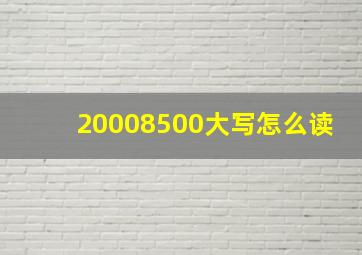 20008500大写怎么读